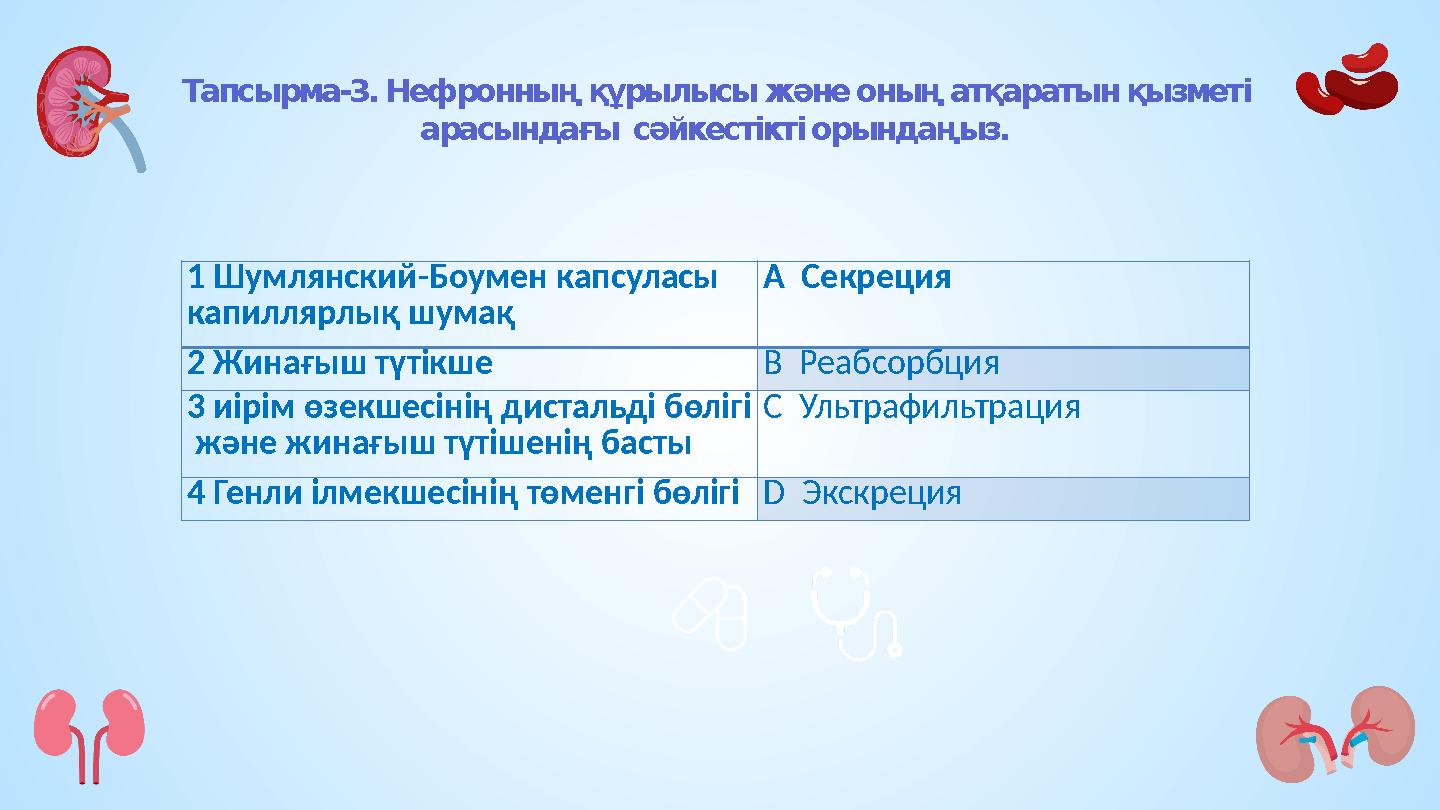 Тапсырма-3. Нефронның құрылысы және оның атқаратын қызметі арасындағы сәйкестікті орындаңыз.

| 1 Шумлянский-Боумен капсуласы капиллярлық шумақ | A Секреция |
|---|---|
| 2 Жинағыш түтікше | B Реабсорбция |
| 3 иірім өзекшесінің дистальді бөлігі және жинағыш түтішенің басты | C Ультрафильтрация |
| 4 Генли ілмекшесінің төменгі бөлігі | D Экскреция |